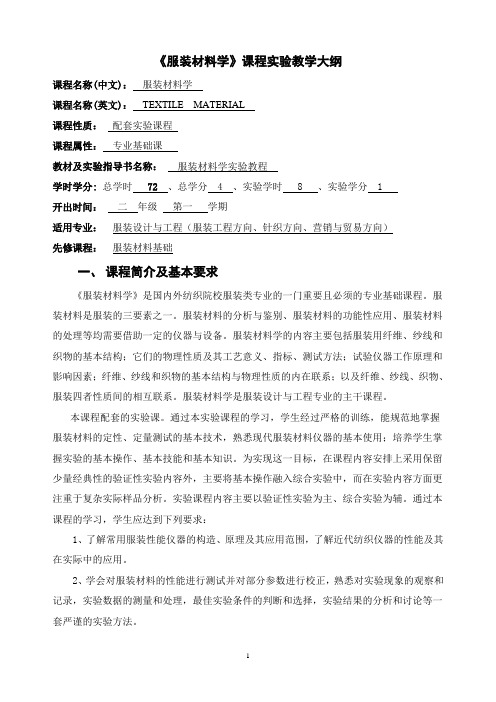 《服装材料学》课程实验教学大纲

课程名称(中文)： 服装材料学

课程名称(英文)： TEXTILE MATERIAL

课程性质： 配套实验课程

课程属性： 专业基础课

教材及实验指导书名称： 服装材料学实验教程

学时学分：总学时 72 、总学分 4 、实验学时 8 、实验学分 1

开出时间： 二 年级 第一 学期

适用专业： 服装设计与工程（服装工程方向、针织方向、营销与贸易方向）

先修课程： 服装材料基础

一、 课程简介及基本要求

《服装材料学》是国内外纺织院校服装类专业的一门重要且必须的专业基础课程。服装材料是服装的三要素之一。服装材料的分析与鉴别、服装材料的功能性应用、服装材料的处理等均需要借助一定的仪器与设备。服装材料学的内容主要包括服装用纤维、纱线和织物的基本结构；它们的物理性质及其工艺意义、指标、测试方法；试验仪器工作原理和影响因素；纤维、纱线和织物的基本结构与物理性质的内在联系；以及纤维、纱线、织物、服装四者性质间的相互联系。服装材料学是服装设计与工程专业的主干课程。

本课程配套的实验课。通过本实验课程的学习，学生经过严格的训练，能规范地掌握服装材料的定性、定量测试的基本技术，熟悉现代服装材料仪器的基本使用；培养学生掌握实验的基本操作、基本技能和基本知识。为实现这一目标，在课程内容安排上采用保留少量经典性的验证性实验内容外，主要将基本操作融入综合实验中，而在实验内容方面更注重于复杂实际样品分析。实验课程内容主要以验证性实验为主、综合实验为辅。通过本课程的学习，学生应达到下列要求：

1、了解常用服装性能仪器的构造、原理及其应用范围，了解近代纺织仪器的性能及其在实际中的应用。

2、学会对服装材料的性能进行测试并对部分参数进行校正，熟悉对实验现象的观察和记录，实验数据的测量和处理，最佳实验条件的判断和选择，实验结果的分析和讨论等一套严谨的实验方法。

1